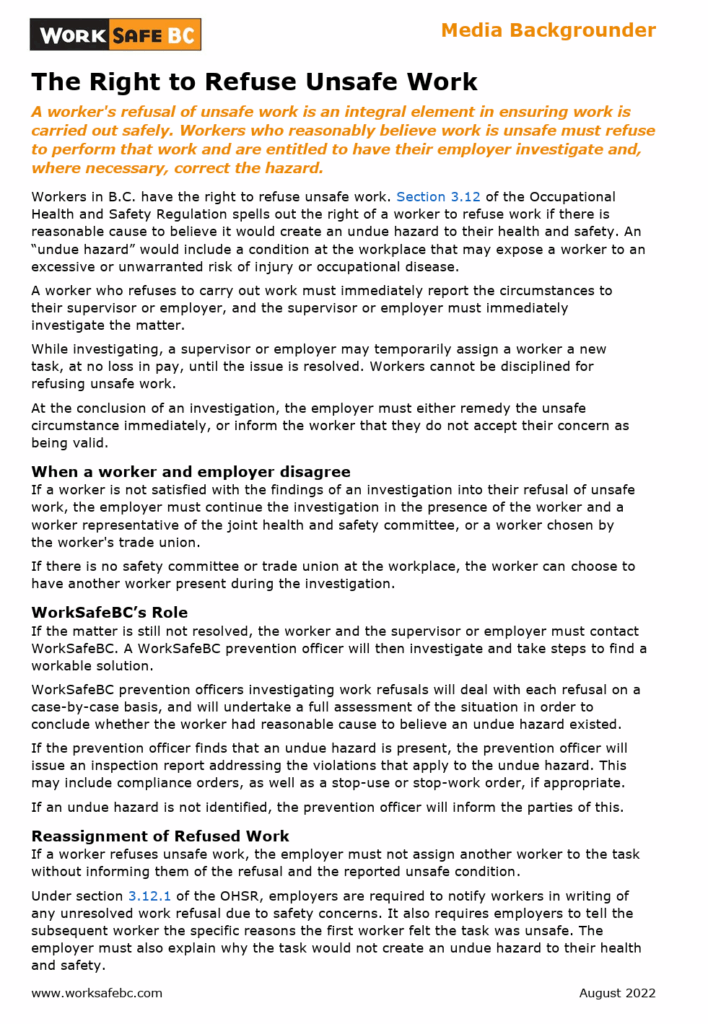 WORK SAFE BC

Media Backgrounder

The Right to Refuse Unsafe Work

A worker's refusal of unsafe work is an integral element in ensuring work is carried out safely. Workers who reasonably believe work is unsafe must refuse to perform that work and are entitled to have their employer investigate and, where necessary, correct the hazard.

Workers in B.C. have the right to refuse unsafe work. Section 3.12 of the Occupational Health and Safety Regulation spells out the right of a worker to refuse work if there is reasonable cause to believe it would create an undue hazard to their health and safety. An "undue hazard" would include a condition at the workplace that may expose a worker to an excessive or unwarranted risk of injury or occupational disease.

A worker who refuses to carry out work must immediately report the circumstances to their supervisor or employer, and the supervisor or employer must immediately investigate the matter.

While investigating, a supervisor or employer may temporarily assign a worker a new task, at no loss in pay, until the issue is resolved. Workers cannot be disciplined for refusing unsafe work.

At the conclusion of an investigation, the employer must either remedy the unsafe circumstance immediately, or inform the worker that they do not accept their concern as being valid.

When a worker and employer disagree
If a worker is not satisfied with the findings of an investigation into their refusal of unsafe work, the employer must continue the investigation in the presence of the worker and a worker representative of the joint health and safety committee, or a worker chosen by the worker's trade union.

If there is no safety committee or trade union at the workplace, the worker can choose to have another worker present during the investigation.

WorkSafeBC's Role
If the matter is still not resolved, the worker and the supervisor or employer must contact WorkSafeBC. A WorkSafeBC prevention officer will then investigate and take steps to find a workable solution.

WorkSafeBC prevention officers investigating work refusals will deal with each refusal on a case-by-case basis, and will undertake a full assessment of the situation in order to conclude whether the worker had reasonable cause to believe an undue hazard existed.

If the prevention officer finds that an undue hazard is present, the prevention officer will issue an inspection report addressing the violations that apply to the undue hazard. This may include compliance orders, as well as a stop-use or stop-work order, if appropriate.

If an undue hazard is not identified, the prevention officer will inform the parties of this.

Reassignment of Refused Work
If a worker refuses unsafe work, the employer must not assign another worker to the task without informing them of the refusal and the reported unsafe condition.

Under section 3.12.1 of the OHSR, employers are required to notify workers in writing of any unresolved work refusal due to safety concerns. It also requires employers to tell the subsequent worker the specific reasons the first worker felt the task was unsafe. The employer must also explain why the task would not create an undue hazard to their health and safety.

www.worksafebc.com

August 2022